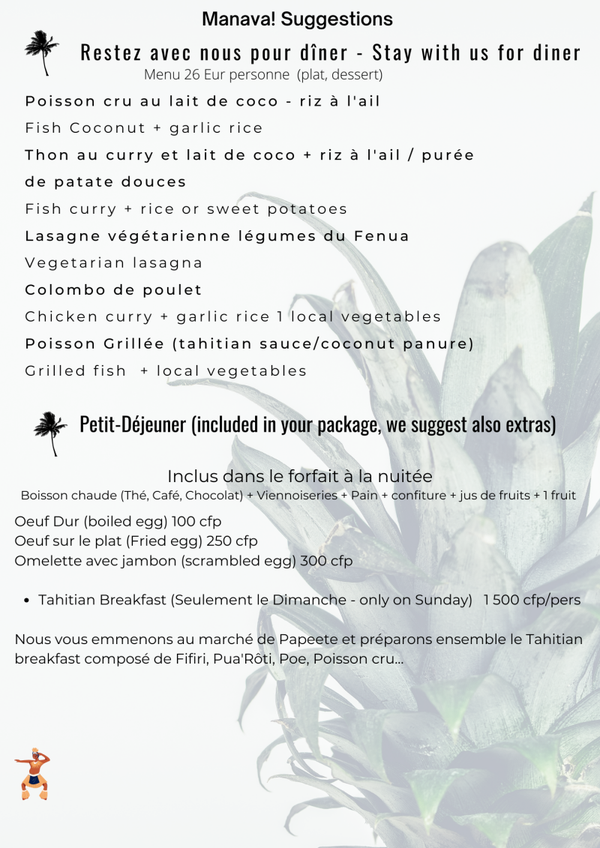 Manava! Suggestions

Restez avec nous pour dîner - Stay with us for diner
Menu 26 Eur personne (plat, dessert)

Poisson cru au lait de coco - riz à l'ail
Fish Coconut + garlic rice
Thon au curry et lait de coco + riz à l'ail / purée de patate douces
Fish curry + rice or sweet potatoes
Lasagne végétarienne légumes du Fenua
Vegetarian lasagna
Colombo de poulet
Chicken curry + garlic rice 1 local vegetables
Poisson Grillée (tahitian sauce/coconut panure)
Grilled fish + local vegetables

Petit-Déjeuner (included in your package, we suggest also extras)

Inclus dans le forfait à la nuitée
Boisson chaude (Thé, Café, Chocolat) + Viennoiseries + Pain + confiture + jus de fruits + 1 fruit

Oeuf Dur (boiled egg) 100 cfp
Oeuf sur le plat (Fried egg) 250 cfp
Omelette avec jambon (scrambled egg) 300 cfp

• Tahitian Breakfast (Seulement le Dimanche - only on Sunday) 1 500 cfp/pers

Nous vous emmenons au marché de Papeete et préparons ensemble le Tahitian breakfast composé de Fifiri, Pua'Rôti, Poe, Poisson cru...